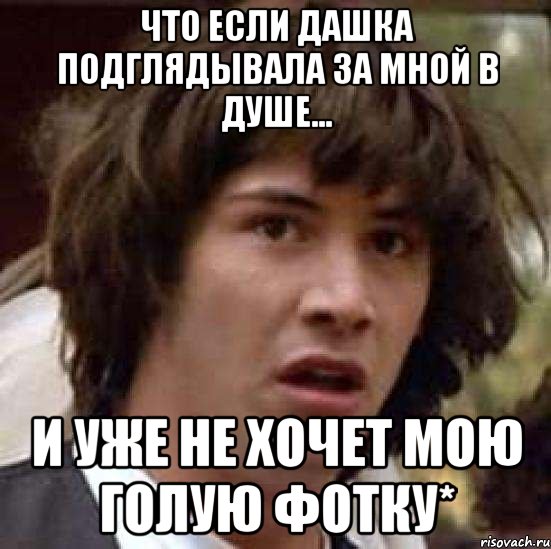 ЧТО ЕСЛИ ДАШКА ПОДГЛЯДЫВАЛА ЗА МНОЙ В ДУШЕ...

И УЖЕ НЕ ХОЧЕТ МОЮ ГОЛУЮ ФОТКУ*

risovach.ru